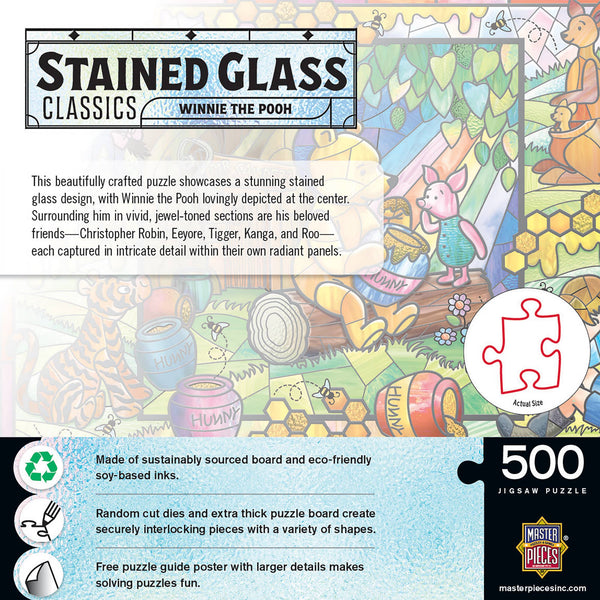 STAINED GLASS
CLASSICS
WINNIE THE POOH

This beautifully crafted puzzle showcases a stunning stained glass design, with Winnie the Pooh lovingly depicted at the center. Surrounding him in vivid, jewel-toned sections are his beloved friends—Christopher Robin, Eeyore, Tigger, Kanga, and Roo—each captured in intricate detail within their own radiant panels.

HUNNY
HUNNY
HUNNY
HUNNY

Actual Size

Made of sustainably sourced board and eco-friendly soy-based inks.

Random cut dies and extra thick puzzle board create securely interlocking pieces with a variety of shapes.

Free puzzle guide poster with larger details makes solving puzzles fun.

500
JIGSAW PUZZLE

MASTER PIECES

masterpiecesinc.com